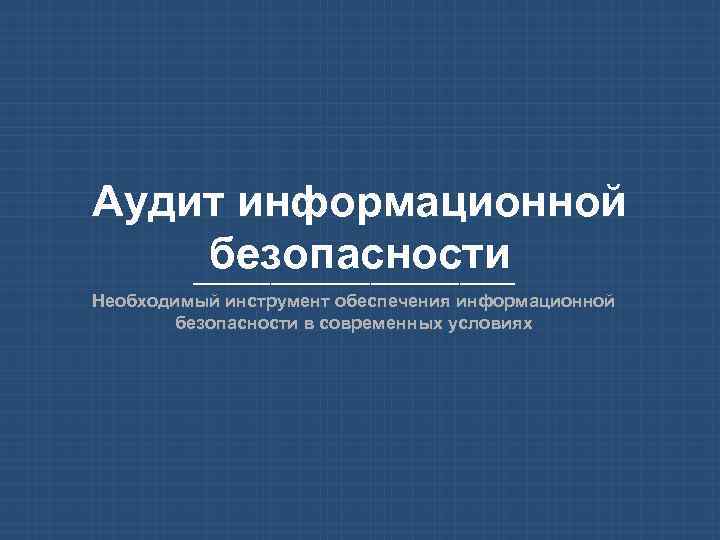 Аудит информационной безопасности

Необходимый инструмент обеспечения информационной безопасности в современных условиях